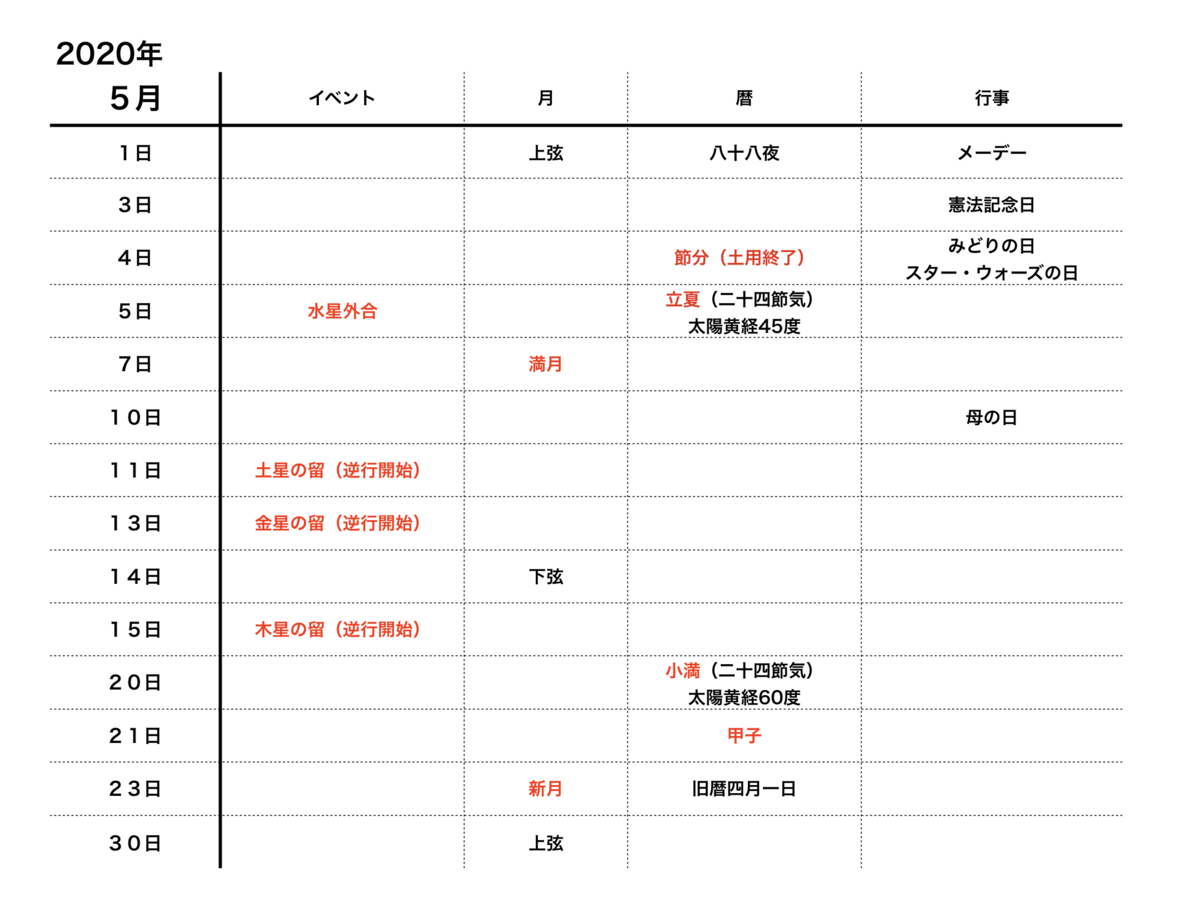 2020年

| 5月 | イベント | 月 | 暦 | 行事 |
|---|---|---|---|---|
| 1日 | | 上弦 | 八十八夜 | メーデー |
| 3日 | | | | 憲法記念日 |
| 4日 | | | 節分（土用終了） | みどりの日 スター・ウォーズの日 |
| 5日 | 水星外合 | | 立夏（二十四節気） 太陽黄経45度 | |
| 7日 | | 満月 | | |
| 10日 | | | | 母の日 |
| 11日 | 土星の留（逆行開始） | | | |
| 13日 | 金星の留（逆行開始） | | | |
| 14日 | | 下弦 | | |
| 15日 | 木星の留（逆行開始） | | | |
| 20日 | | | 小満（二十四節気） 太陽黄経60度 | |
| 21日 | | | 甲子 | |
| 23日 | | 新月 | 旧暦四月一日 | |
| 30日 | | 上弦 | | |